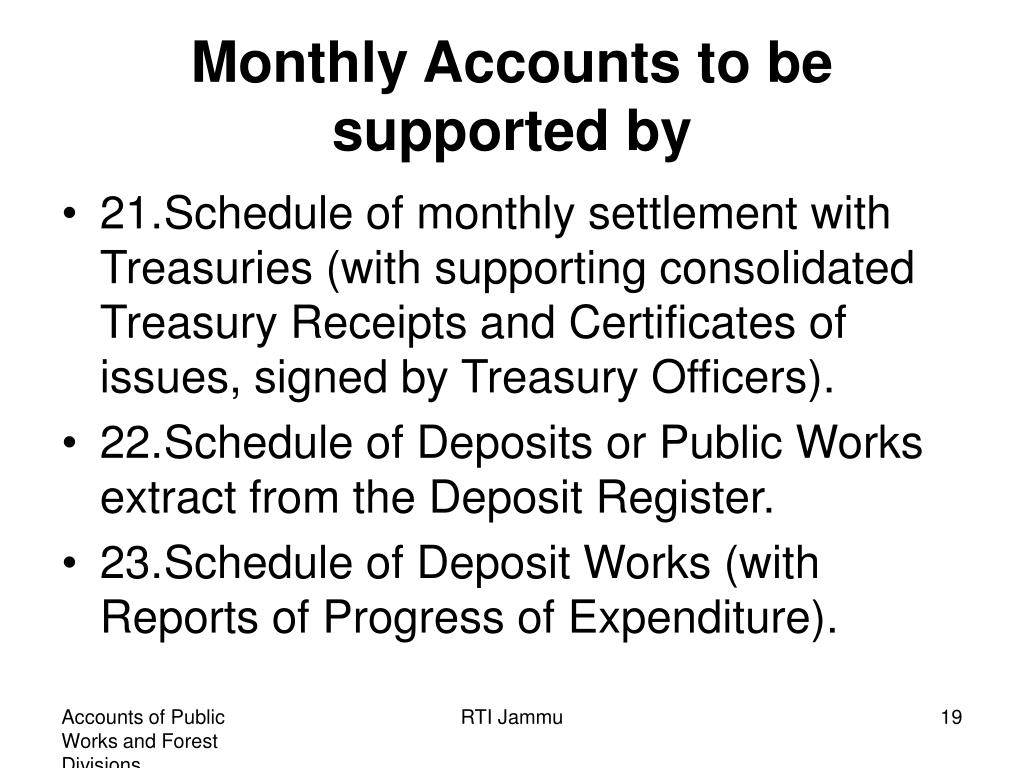 Monthly Accounts to be supported by

• 21.Schedule of monthly settlement with Treasuries (with supporting consolidated Treasury Receipts and Certificates of issues, signed by Treasury Officers).
• 22.Schedule of Deposits or Public Works extract from the Deposit Register.
• 23.Schedule of Deposit Works (with Reports of Progress of Expenditure).

Accounts of Public Works and Forest Divisions

RTI Jammu

19